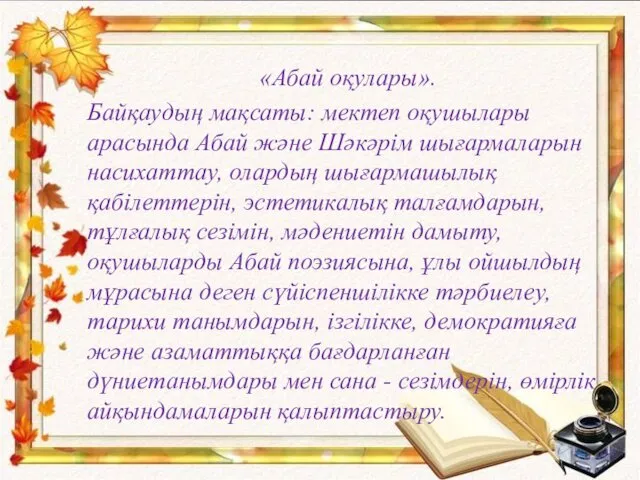 «Абай оқулары».

Байқаудың мақсаты: мектеп оқушылары арасында Абай және Шәкәрім шығармаларын насихаттау, олардың шығармашылық қабілеттерін, эстетикалық талғамдарын, тұлғалық сезімін, мәдениетін дамыту, оқушыларды Абай поэзиясына, ұлы ойшылдың мұрасына деген сүйіспеншілікке тәрбиелеу, тарихи танымдарын, ізгілікке, демократияға және азаматтыққа бағдарланған дүниетанымдары мен сана - сезімдерін, өмірлік айқындамаларын қалыптастыру.